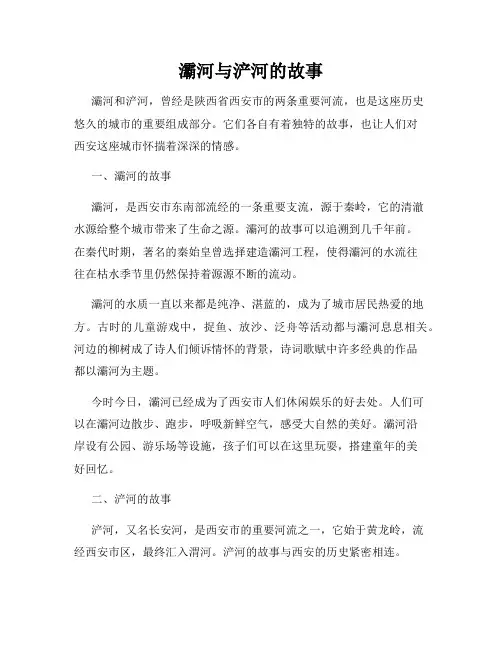 灞河与浐河的故事

灞河和浐河，曾经是陕西省西安市的两条重要河流，也是这座历史悠久的城市的重要组成部分。它们各自有着独特的故事，也让人们对西安这座城市怀揣着深深的情感。

一、灞河的故事

灞河，是西安市东南部流经的一条重要支流，源于秦岭，它的清澈水源给整个城市带来了生命之源。灞河的故事可以追溯到几千年前。在秦代时期，著名的秦始皇曾选择建造灞河工程，使得灞河的水流往往在枯水季节里仍然保持着源源不断的流动。

灞河的水质一直以来都是纯净、湛蓝的，成为了城市居民热爱的地方。古时的儿童游戏中，捉鱼、放沙、泛舟等活动都与灞河息息相关。河边的柳树成了诗人们倾诉情怀的背景，诗词歌赋中许多经典的作品都以灞河为主题。

今时今日，灞河已经成为了西安市人们休闲娱乐的好去处。人们可以在灞河边散步、跑步，呼吸新鲜空气，感受大自然的美好。灞河沿岸设有公园、游乐场等设施，孩子们可以在这里玩耍，搭建童年的美好回忆。

二、浐河的故事

浐河，又名长安河，是西安市的重要河流之一，它始于黄龙岭，流经西安市区，最终汇入渭河。浐河的故事与西安的历史紧密相连。